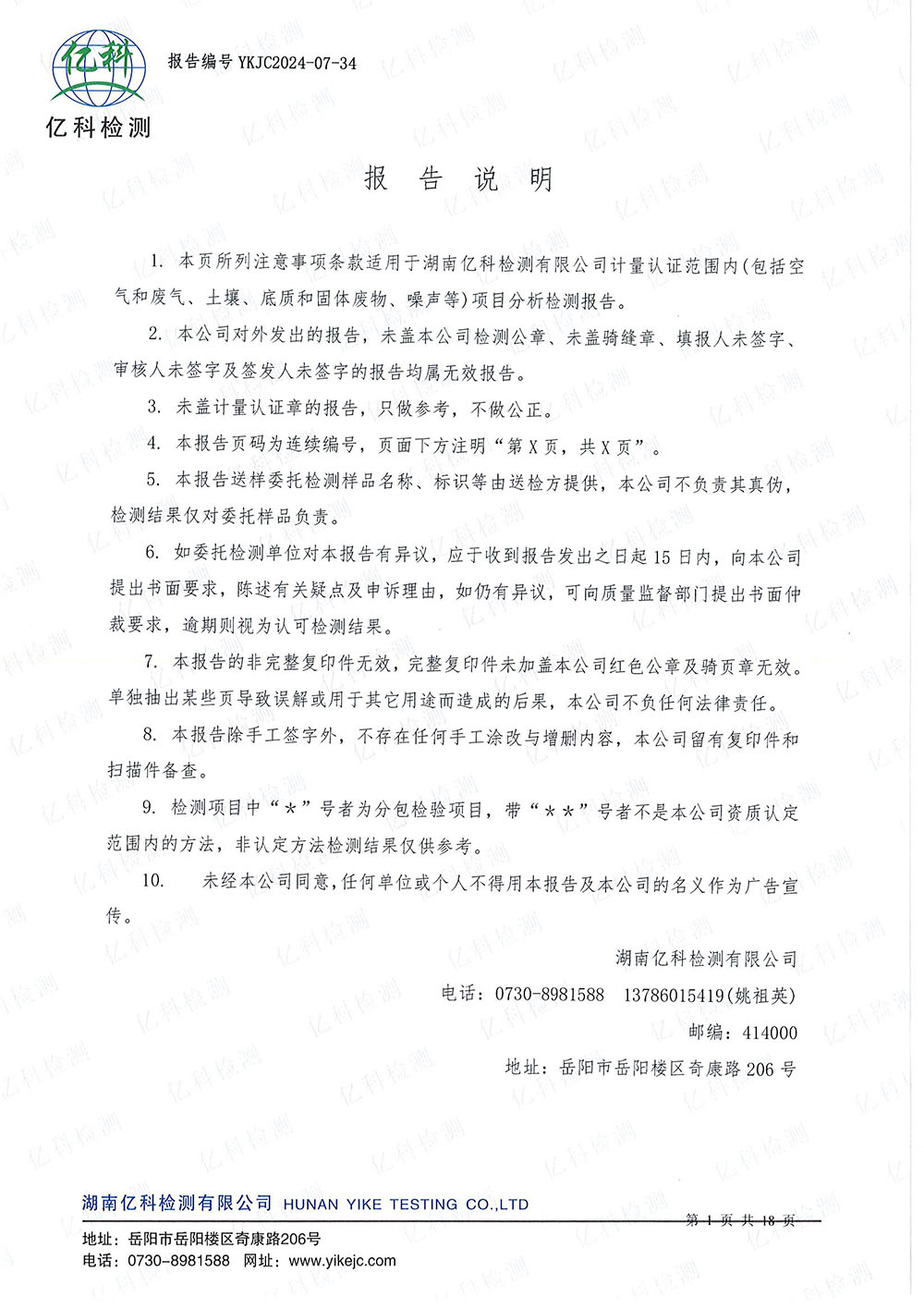 亿科

亿科检测

报告编号 YKJC2024-07-34

报 告 说 明

1. 本页所列注意事项条款适用于湖南亿科检测有限公司计量认证范围内(包括空气和废气、土壤、底质和固体废物、噪声等)项目分析检测报告。

2. 本公司对外发出的报告，未盖本公司检测公章、未盖骑缝章、填报人未签字、审核人未签字及签发人未签字的报告均属无效报告。

3. 未盖计量认证章的报告，只做参考，不做公正。

4. 本报告页码为连续编号，页面下方注明“第 X 页，共 X 页”。

5. 本报告送样委托检测样品名称、标识等由送检方提供，本公司不负责其真伪，检测结果仅对委托样品负责。

6. 如委托检测单位对本报告有异议，应于收到报告发出之日起 15 日内，向本公司提出书面要求，陈述有关疑点及申诉理由，如仍有异议，可向质量监督部门提出书面仲裁要求，逾期则视为认可检测结果。

7. 本报告的非完整复印件无效，完整复印件未加盖本公司红色公章及骑页章无效。单独抽出某些页导致误解或用于其它用途而造成的后果，本公司不负任何法律责任。

8. 本报告除手工签字外，不存在任何手工涂改与增删内容，本公司留有复印件和扫描件备查。

9. 检测项目中“＊”号者为分包检验项目，带“＊＊”号者不是本公司资质认定范围内的方法，非认定方法检测结果仅供参考。

10. 未经本公司同意，任何单位或个人不得用本报告及本公司的名义作为广告宣传。

湖南亿科检测有限公司

电话：0730-8981588 13786015419(姚祖英)

邮编：414000

地址：岳阳市岳阳楼区奇康路 206 号

湖南亿科检测有限公司 HUNAN YIKE TESTING CO.,LTD

第 1 页 共 18 页

地址：岳阳市岳阳楼区奇康路206号

电话：0730-8981588 网址：www.yikejc.com